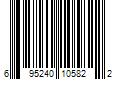 6 95240 10582 2